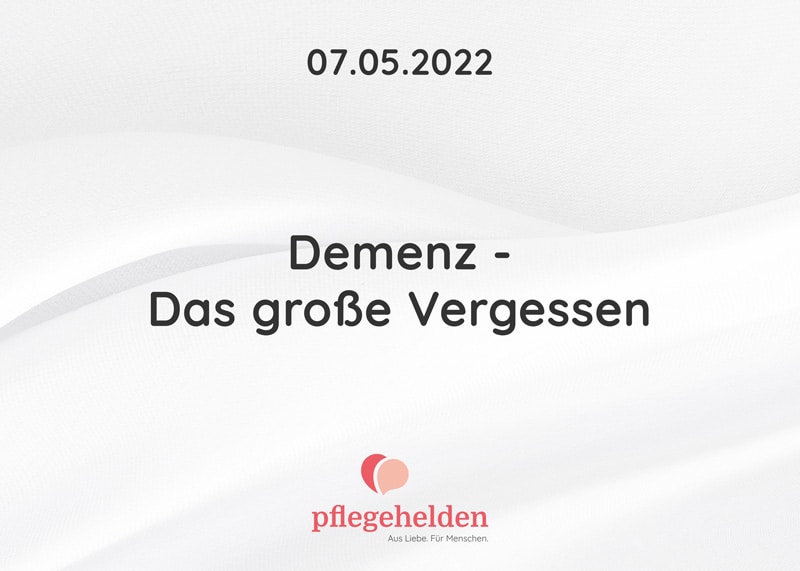 07.05.2022

Demenz -
Das große Vergessen

pflegehelden
Aus Liebe. Für Menschen.